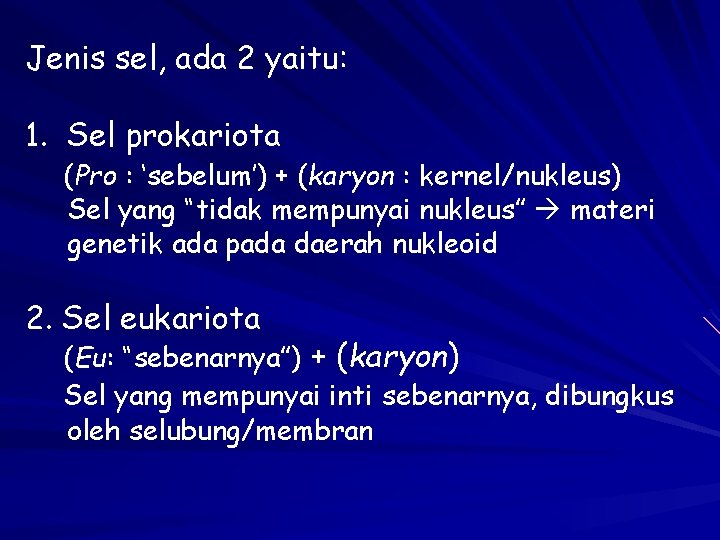 Jenis sel, ada 2 yaitu:

1. Sel prokariota

(Pro : 'sebelum') + (karyon : kernel/nukleus) Sel yang "tidak mempunyai nukleus" → materi genetik ada pada daerah nukleoid

2. Sel eukariota

(Eu: "sebenarnya") + (karyon)

Sel yang mempunyai inti sebenarnya, dibungkus oleh selubung/membran